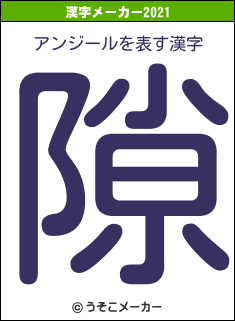 漢字メーカー2021

アンジールを表す漢字

隙

© うそこメーカー